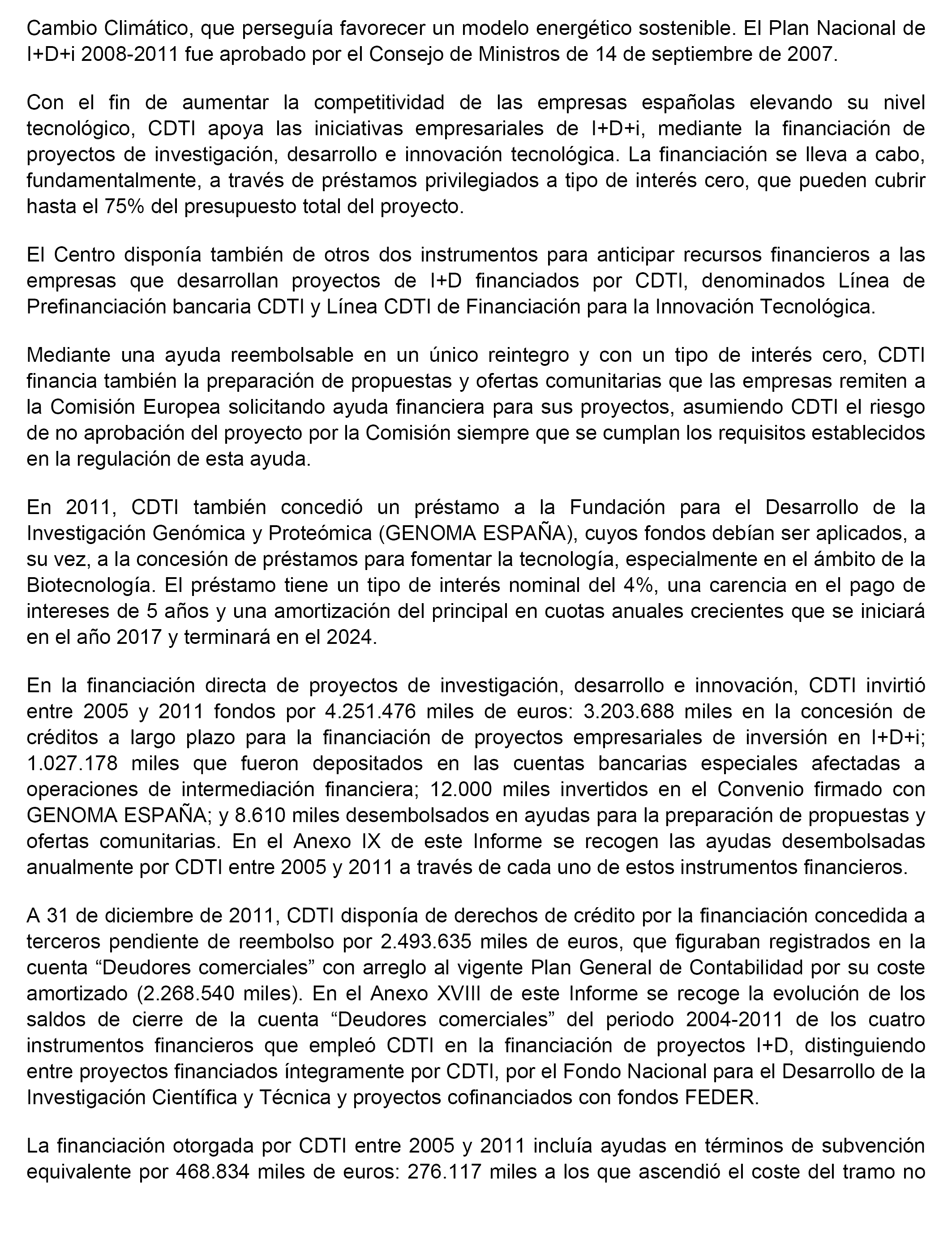 Cambio Climático, que perseguía favorecer un modelo energético sostenible. El Plan Nacional de I+D+i 2008-2011 fue aprobado por el Consejo de Ministros de 14 de septiembre de 2007.

Con el fin de aumentar la competitividad de las empresas españolas elevando su nivel tecnológico, CDTI apoya las iniciativas empresariales de I+D+i, mediante la financiación de proyectos de investigación, desarrollo e innovación tecnológica. La financiación se lleva a cabo, fundamentalmente, a través de préstamos privilegiados a tipo de interés cero, que pueden cubrir hasta el 75% del presupuesto total del proyecto.

El Centro disponía también de otros dos instrumentos para anticipar recursos financieros a las empresas que desarrollan proyectos de I+D financiados por CDTI, denominados Línea de Prefinanciación bancaria CDTI y Línea CDTI de Financiación para la Innovación Tecnológica.

Mediante una ayuda reembolsable en un único reintegro y con un tipo de interés cero, CDTI financia también la preparación de propuestas y ofertas comunitarias que las empresas remiten a la Comisión Europea solicitando ayuda financiera para sus proyectos, asumiendo CDTI el riesgo de no aprobación del proyecto por la Comisión siempre que se cumplan los requisitos establecidos en la regulación de esta ayuda.

En 2011, CDTI también concedió un préstamo a la Fundación para el Desarrollo de la Investigación Genómica y Proteómica (GENOMA ESPAÑA), cuyos fondos debían ser aplicados, a su vez, a la concesión de préstamos para fomentar la tecnología, especialmente en el ámbito de la Biotecnología. El préstamo tiene un tipo de interés nominal del 4%, una carencia en el pago de intereses de 5 años y una amortización del principal en cuotas anuales crecientes que se iniciará en el año 2017 y terminará en el 2024.

En la financiación directa de proyectos de investigación, desarrollo e innovación, CDTI invirtió entre 2005 y 2011 fondos por 4.251.476 miles de euros: 3.203.688 miles en la concesión de créditos a largo plazo para la financiación de proyectos empresariales de inversión en I+D+i; 1.027.178 miles que fueron depositados en las cuentas bancarias especiales afectadas a operaciones de intermediación financiera; 12.000 miles invertidos en el Convenio firmado con GENOMA ESPAÑA; y 8.610 miles desembolsados en ayudas para la preparación de propuestas y ofertas comunitarias. En el Anexo IX de este Informe se recogen las ayudas desembolsadas anualmente por CDTI entre 2005 y 2011 a través de cada uno de estos instrumentos financieros.

A 31 de diciembre de 2011, CDTI disponía de derechos de crédito por la financiación concedida a terceros pendiente de reembolso por 2.493.635 miles de euros, que figuraban registrados en la cuenta “Deudores comerciales” con arreglo al vigente Plan General de Contabilidad por su coste amortizado (2.268.540 miles). En el Anexo XVIII de este Informe se recoge la evolución de los saldos de cierre de la cuenta “Deudores comerciales” del periodo 2004-2011 de los cuatro instrumentos financieros que empleó CDTI en la financiación de proyectos I+D, distinguiendo entre proyectos financiados íntegramente por CDTI, por el Fondo Nacional para el Desarrollo de la Investigación Científica y Técnica y proyectos cofinanciados con fondos FEDER.

La financiación otorgada por CDTI entre 2005 y 2011 incluía ayudas en términos de subvención equivalente por 468.834 miles de euros: 276.117 miles a los que ascendió el coste del tramo no